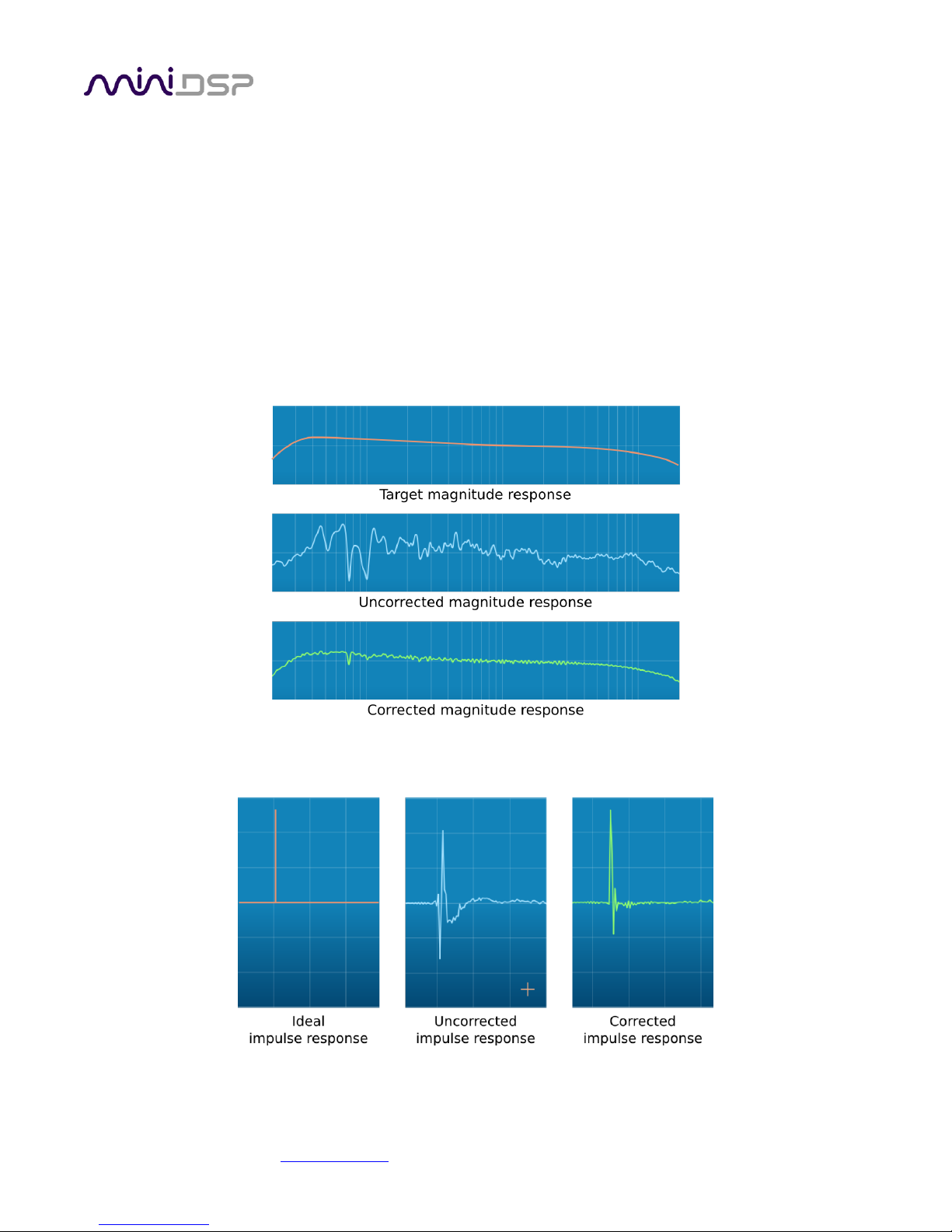 miniDSP

Target magnitude response

Uncorrected magnitude response

Corrected magnitude response

Ideal impulse response

Uncorrected impulse response

Corrected impulse response